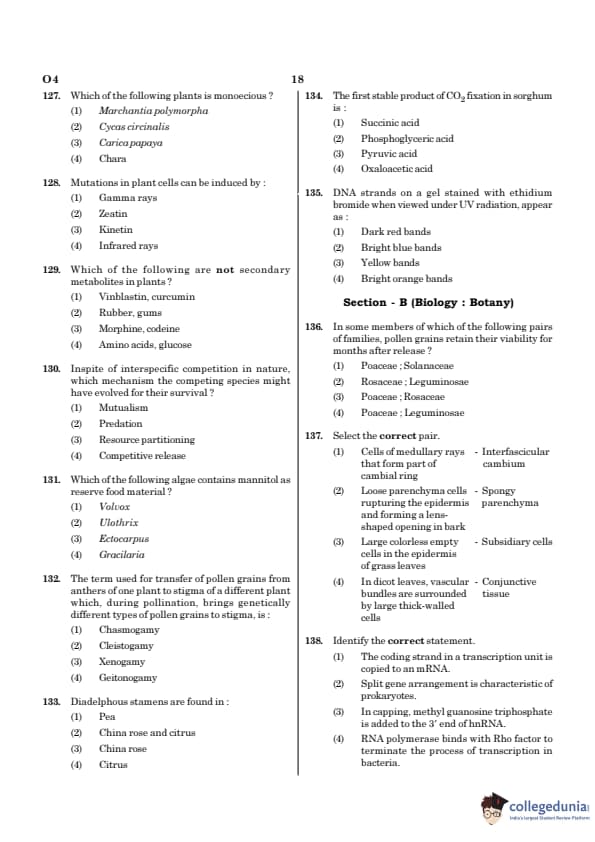 O4

18

127. Which of the following plants is monoecious ?
(1) Marchantia polymorpha
(2) Cycas circinalis
(3) Carica papaya
(4) Chara

128. Mutations in plant cells can be induced by :
(1) Gamma rays
(2) Zeatin
(3) Kinetin
(4) Infrared rays

129. Which of the following are not secondary metabolites in plants ?
(1) Vinblastin, curcumin
(2) Rubber, gums
(3) Morphine, codeine
(4) Amino acids, glucose

130. Inspite of interspecific competition in nature, which mechanism the competing species might have evolved for their survival ?
(1) Mutualism
(2) Predation
(3) Resource partitioning
(4) Competitive release

131. Which of the following algae contains mannitol as reserve food material ?
(1) Volvox
(2) Ulothrix
(3) Ectocarpus
(4) Gracilaria

132. The term used for transfer of pollen grains from anthers of one plant to stigma of a different plant which, during pollination, brings genetically different types of pollen grains to stigma, is :
(1) Chasmogamy
(2) Cleistogamy
(3) Xenogamy
(4) Geitonogamy

133. Diadelphous stamens are found in :
(1) Pea
(2) China rose and citrus
(3) China rose
(4) Citrus

134. The first stable product of $CO_2$ fixation in sorghum is :
(1) Succinic acid
(2) Phosphoglyceric acid
(3) Pyruvic acid
(4) Oxaloacetic acid

135. DNA strands on a gel stained with ethidium bromide when viewed under UV radiation, appear as :
(1) Dark red bands
(2) Bright blue bands
(3) Yellow bands
(4) Bright orange bands

Section - B (Biology : Botany)

136. In some members of which of the following pairs of families, pollen grains retain their viability for months after release ?
(1) Poaceae ; Solanaceae
(2) Rosaceae ; Leguminosae
(3) Poaceae ; Rosaceae
(4) Poaceae ; Leguminosae

137. Select the correct pair.
(1) Cells of medullary rays that form part of cambial ring - Interfascicular cambium
(2) Loose parenchyma cells rupturing the epidermis and forming a lens-shaped opening in bark - Spongy parenchyma
(3) Large colorless empty cells in the epidermis of grass leaves - Subsidiary cells
(4) In dicot leaves, vascular bundles are surrounded by large thick-walled cells - Conjunctive tissue

138. Identify the correct statement.
(1) The coding strand in a transcription unit is copied to an mRNA.
(2) Split gene arrangement is characteristic of prokaryotes.
(3) In capping, methyl guanosine triphosphate is added to the 3' end of hnRNA.
(4) RNA polymerase binds with Rho factor to terminate the process of transcription in bacteria.

collegedunia
India's largest Student Review Platform